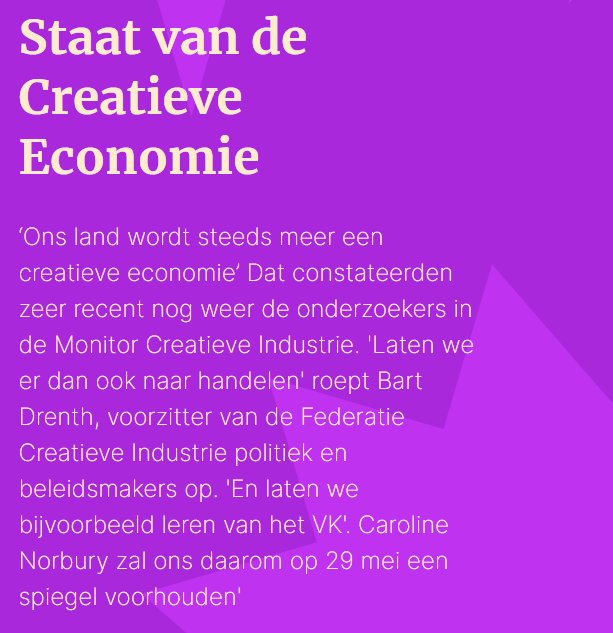 Staat van de Creatieve Economie

‘Ons land wordt steeds meer een creatieve economie’ Dat constateerden zeer recent nog weer de onderzoekers in de Monitor Creatieve Industrie. 'Laten we er dan ook naar handelen' roept Bart Drenth, voorzitter van de Federatie Creatieve Industrie politiek en beleidsmakers op. 'En laten we bijvoorbeeld leren van het VK'. Caroline Norbury zal ons daarom op 29 mei een spiegel voorhouden'